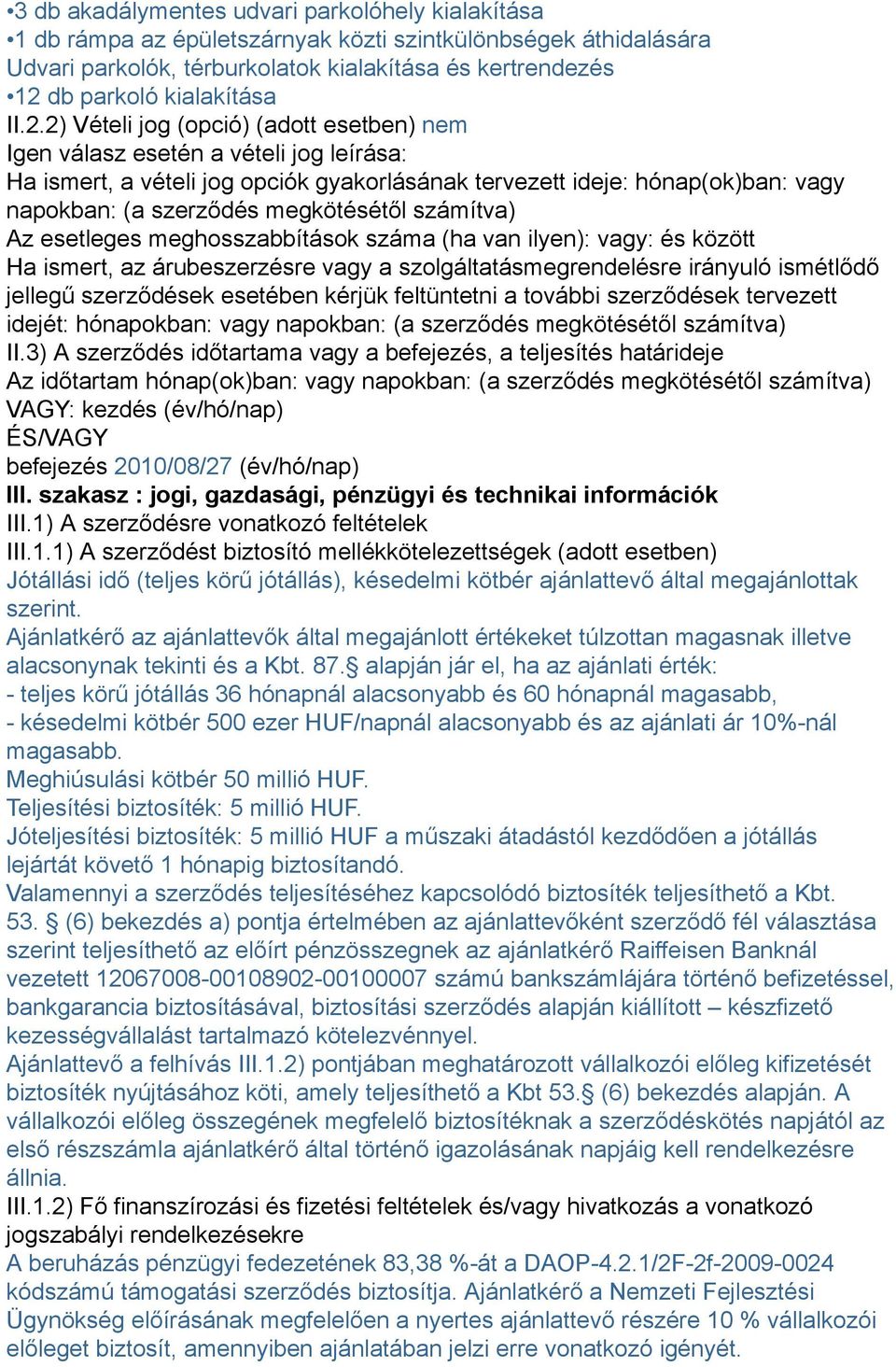 •3 db akadálymentes udvari parkolóhely kialakítása
•1 db rámpa az épületszárnyak közti szintkülönbségek áthidalására
Udvari parkolók, térburkolatok kialakítása és kertrendezés
•12 db parkoló kialakítása
II.2.2) Vételi jog (opció) (adott esetben) nem
Igen válasz esetén a vételi jog leírása:
Ha ismert, a vételi jog opciók gyakorlásának tervezett ideje: hónap(ok)ban: vagy napokban: (a szerződés megkötésétől számítva)
Az esetleges meghosszabbítások száma (ha van ilyen): vagy: és között
Ha ismert, az árubeszerzésre vagy a szolgáltatásmegrendelésre irányuló ismétlődő jellegű szerződések esetében kérjük feltüntetni a további szerződések tervezett idejét: hónapokban: vagy napokban: (a szerződés megkötésétől számítva)
II.3) A szerződés időtartama vagy a befejezés, a teljesítés határideje
Az időtartam hónap(ok)ban: vagy napokban: (a szerződés megkötésétől számítva)
VAGY: kezdés (év/hó/nap)
ÉS/VAGY
befejezés 2010/08/27 (év/hó/nap)
III. szakasz : jogi, gazdasági, pénzügyi és technikai információk
III.1) A szerződésre vonatkozó feltételek
III.1.1) A szerződést biztosító mellékkötelezettségek (adott esetben)
Jótállási idő (teljes körű jótállás), késedelmi kötbér ajánlattevő által megajánlottak szerint.
Ajánlatkérő az ajánlattevők által megajánlott értékeket túlzottan magasnak illetve alacsonynak tekinti és a Kbt. 87.§ alapján jár el, ha az ajánlati érték:
- teljes körű jótállás 36 hónapnál alacsonyabb és 60 hónapnál magasabb,
- késedelmi kötbér 500 ezer HUF/napnál alacsonyabb és az ajánlati ár 10%-nál magasabb.
Meghiúsulási kötbér 50 millió HUF.
Teljesítési biztosíték: 5 millió HUF.
Jóteljesítési biztosíték: 5 millió HUF a műszaki átadástól kezdődően a jótállás lejártát követő 1 hónapig biztosítandó.
Valamennyi a szerződés teljesítéséhez kapcsolódó biztosíték teljesíthető a Kbt. 53. § (6) bekezdés a) pontja értelmében az ajánlattevőként szerződő fél választása szerint teljesíthető az előírt pénzösszegnek az ajánlatkérő Raiffeisen Banknál vezetett 12067008-00108902-00100007 számú bankszámlájára történő befizetéssel, bankgarancia biztosításával, biztosítási szerződés alapján kiállított – készfizető kezességvállalást tartalmazó kötelezvénnyel.
Ajánlattevő a felhívás III.1.2) pontjában meghatározott vállalkozói előleg kifizetését biztosíték nyújtásához köti, amely teljesíthető a Kbt 53.§ (6) bekezdés alapján. A vállalkozói előleg összegének megfelelő biztosítéknak a szerződéskötés napjától az első részszámla ajánlatkérő által történő igazolásának napjáig kell rendelkezésre állnia.
III.1.2) Fő finanszírozási és fizetési feltételek és/vagy hivatkozás a vonatkozó jogszabályi rendelkezésekre
A beruházás pénzügyi fedezetének 83,38 %-át a DAOP-4.2.1/2F-2f-2009-0024 kódszámú támogatási szerződés biztosítja. Ajánlatkérő a Nemzeti Fejlesztési Ügynökség előírásának megfelelően a nyertes ajánlattevő részére 10 % vállalkozói előleget biztosít, amennyiben ajánlatában jelzi erre vonatkozó igényét.